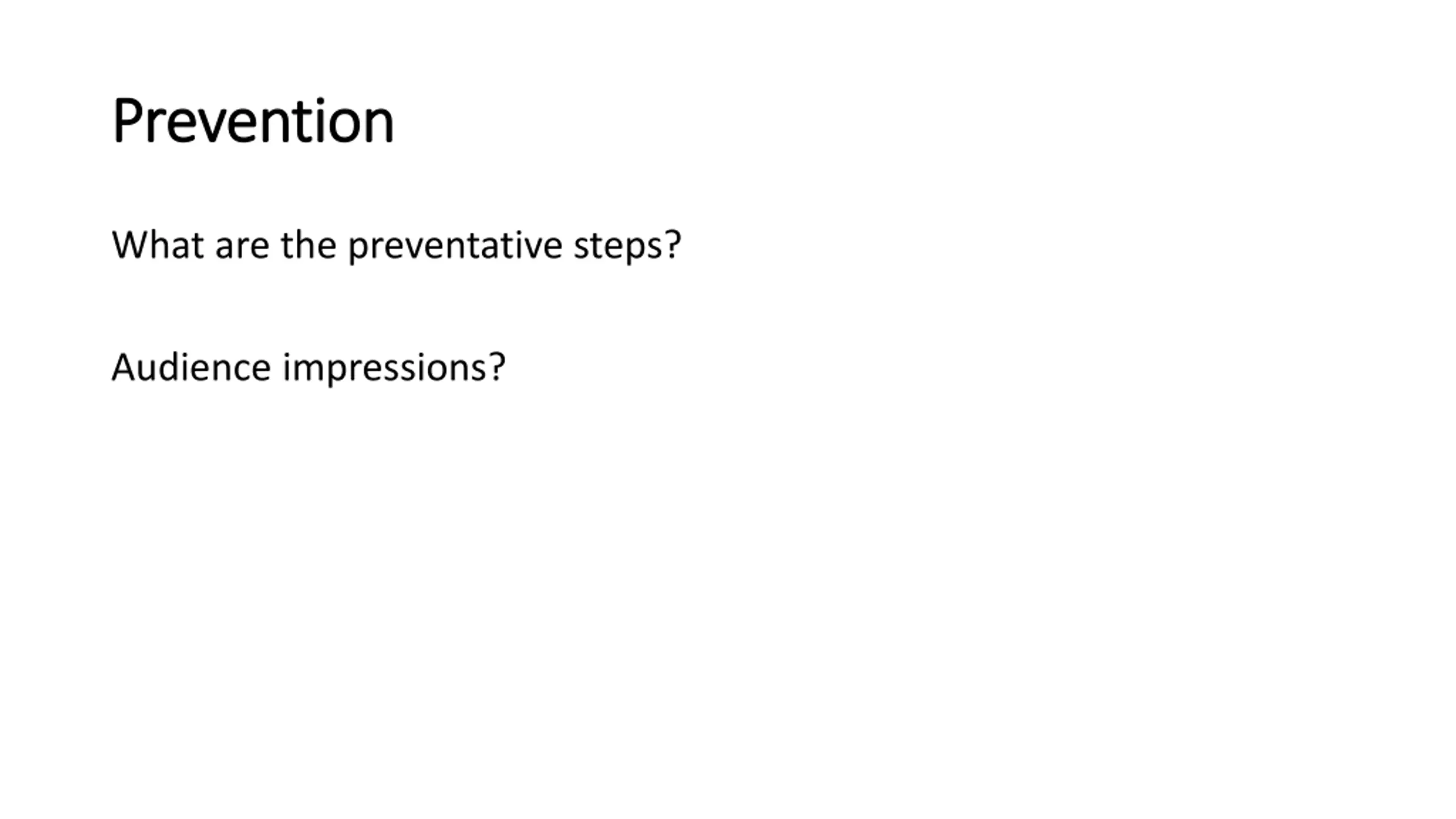 Prevention

What are the preventative steps?

Audience impressions?